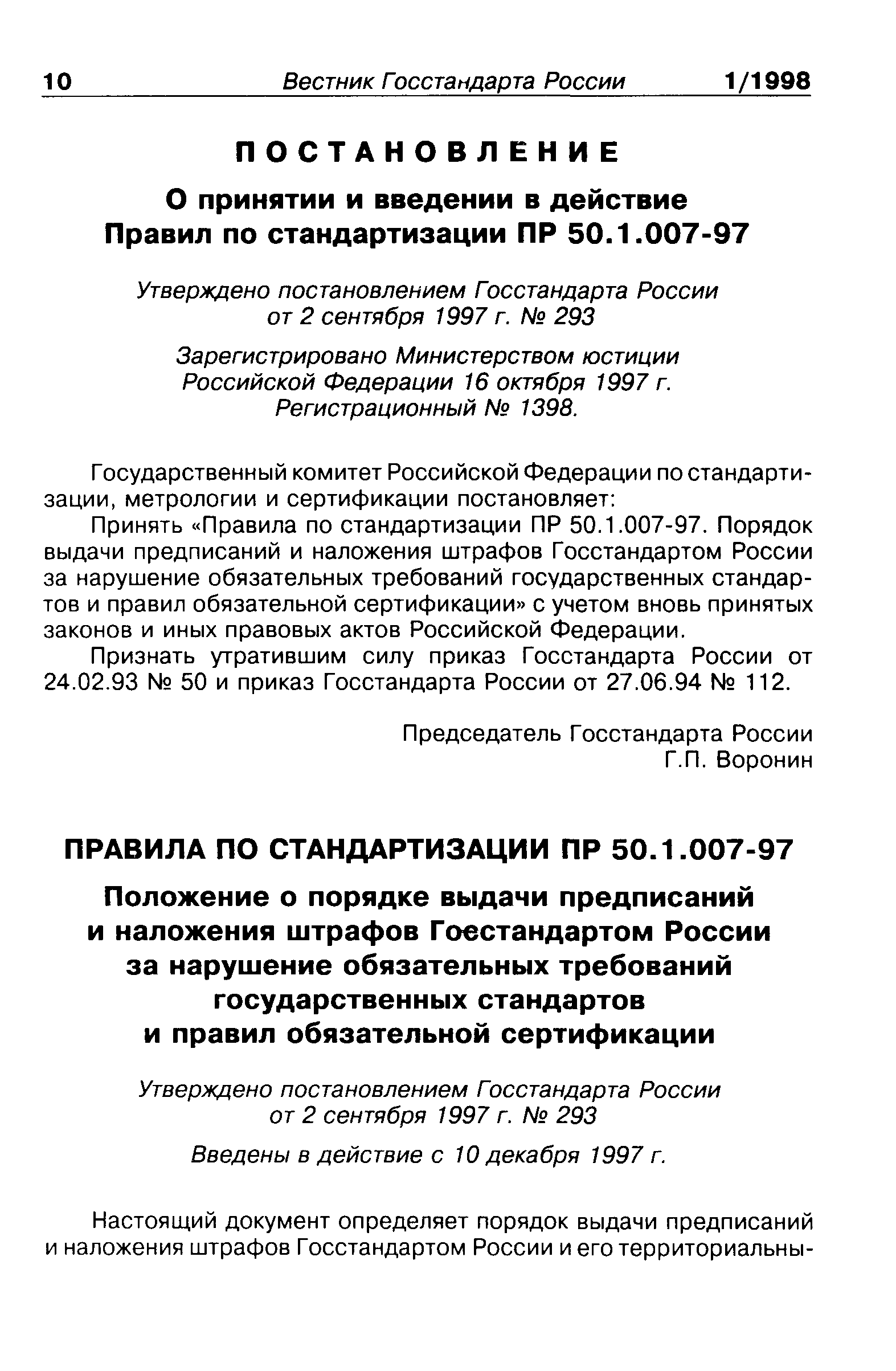 10 Вестник Госстандарта России 1/1998

ПОСТАНОВЛЕНИЕ

О принятии и введении в действие Правил по стандартизации ПР 50.1.007-97

Утверждено постановлением Госстандарта России от 2 сентября 1997 г. № 293

Зарегистрировано Министерством юстиции Российской Федерации 16 октября 1997 г. Регистрационный № 1398.

Государственный комитет Российской Федерации по стандартизации, метрологии и сертификации постановляет:

Принять «Правила по стандартизации ПР 50.1.007-97. Порядок выдачи предписаний и наложения штрафов Госстандартом России за нарушение обязательных требований государственных стандартов и правил обязательной сертификации» с учетом вновь принятых законов и иных правовых актов Российской Федерации.

Признать утратившим силу приказ Госстандарта России от 24.02.93 № 50 и приказ Госстандарта России от 27.06.94 № 112.

Председатель Госстандарта России
Г.П. Воронин

ПРАВИЛА ПО СТАНДАРТИЗАЦИИ ПР 50.1.007-97

Положение о порядке выдачи предписаний и наложения штрафов Госстандартом России за нарушение обязательных требований государственных стандартов и правил обязательной сертификации

Утверждено постановлением Госстандарта России от 2 сентября 1997 г. № 293

Введены в действие с 10 декабря 1997 г.

Настоящий документ определяет порядок выдачи предписаний и наложения штрафов Госстандартом России и его территориальны-